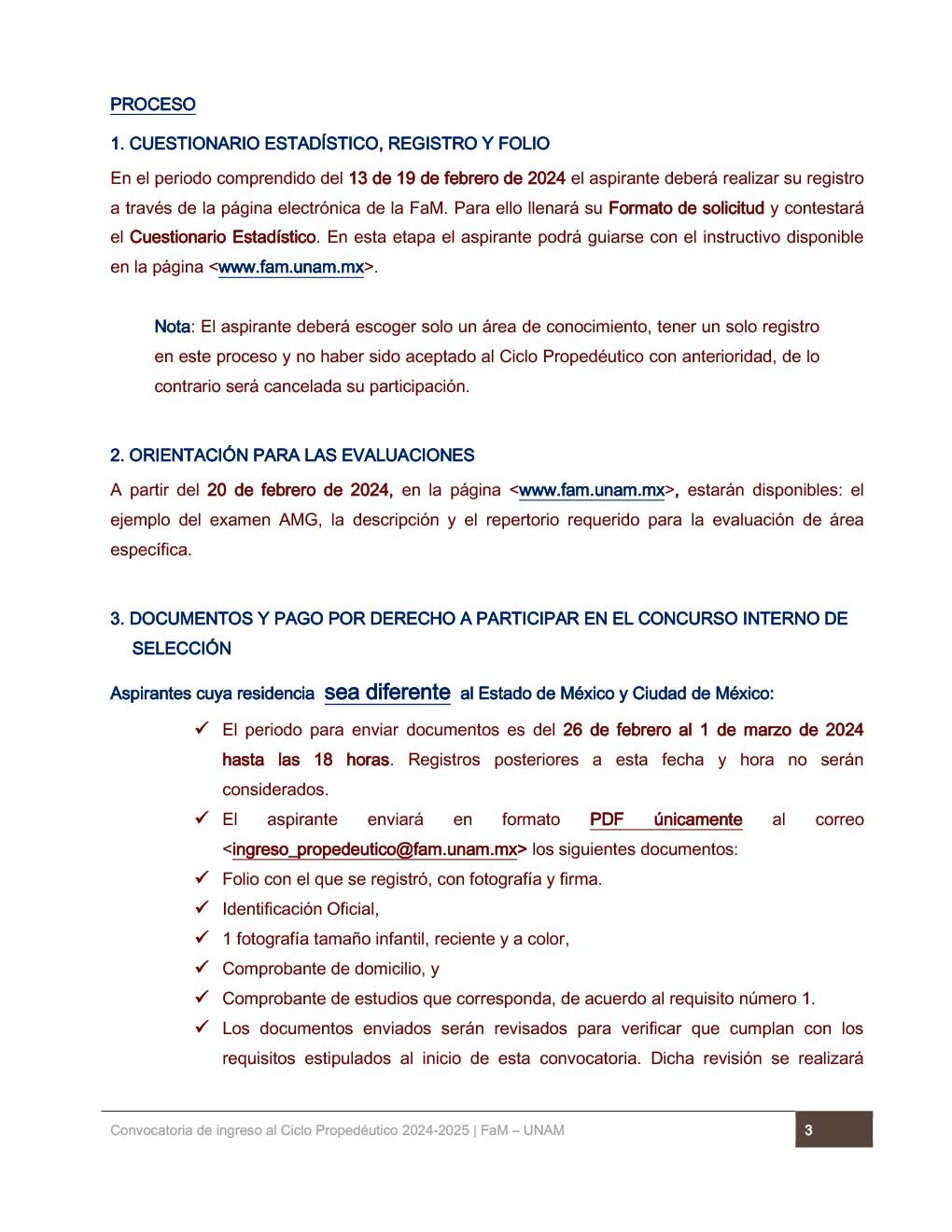 PROCESO

1. CUESTIONARIO ESTADÍSTICO, REGISTRO Y FOLIO

En el periodo comprendido del 13 de 19 de febrero de 2024 el aspirante deberá realizar su registro a través de la página electrónica de la FaM. Para ello llenará su Formato de solicitud y contestará el Cuestionario Estadístico. En esta etapa el aspirante podrá guiarse con el instructivo disponible en la página <www.fam.unam.mx>.

Nota: El aspirante deberá escoger solo un área de conocimiento, tener un solo registro en este proceso y no haber sido aceptado al Ciclo Propedéutico con anterioridad, de lo contrario será cancelada su participación.

2. ORIENTACIÓN PARA LAS EVALUACIONES

A partir del 20 de febrero de 2024, en la página <www.fam.unam.mx>, estarán disponibles: el ejemplo del examen AMG, la descripción y el repertorio requerido para la evaluación de área específica.

3. DOCUMENTOS Y PAGO POR DERECHO A PARTICIPAR EN EL CONCURSO INTERNO DE SELECCIÓN

Aspirantes cuya residencia sea diferente al Estado de México y Ciudad de México:

✓ El periodo para enviar documentos es del 26 de febrero al 1 de marzo de 2024 hasta las 18 horas. Registros posteriores a esta fecha y hora no serán considerados.
✓ El aspirante enviará en formato PDF únicamente al correo <ingreso_propedeutico@fam.unam.mx> los siguientes documentos:
✓ Folio con el que se registró, con fotografía y firma.
✓ Identificación Oficial,
✓ 1 fotografía tamaño infantil, reciente y a color,
✓ Comprobante de domicilio, y
✓ Comprobante de estudios que corresponda, de acuerdo al requisito número 1.
✓ Los documentos enviados serán revisados para verificar que cumplan con los requisitos estipulados al inicio de esta convocatoria. Dicha revisión se realizará

Convocatoria de ingreso al Ciclo Propedéutico 2024-2025 | FaM – UNAM 3